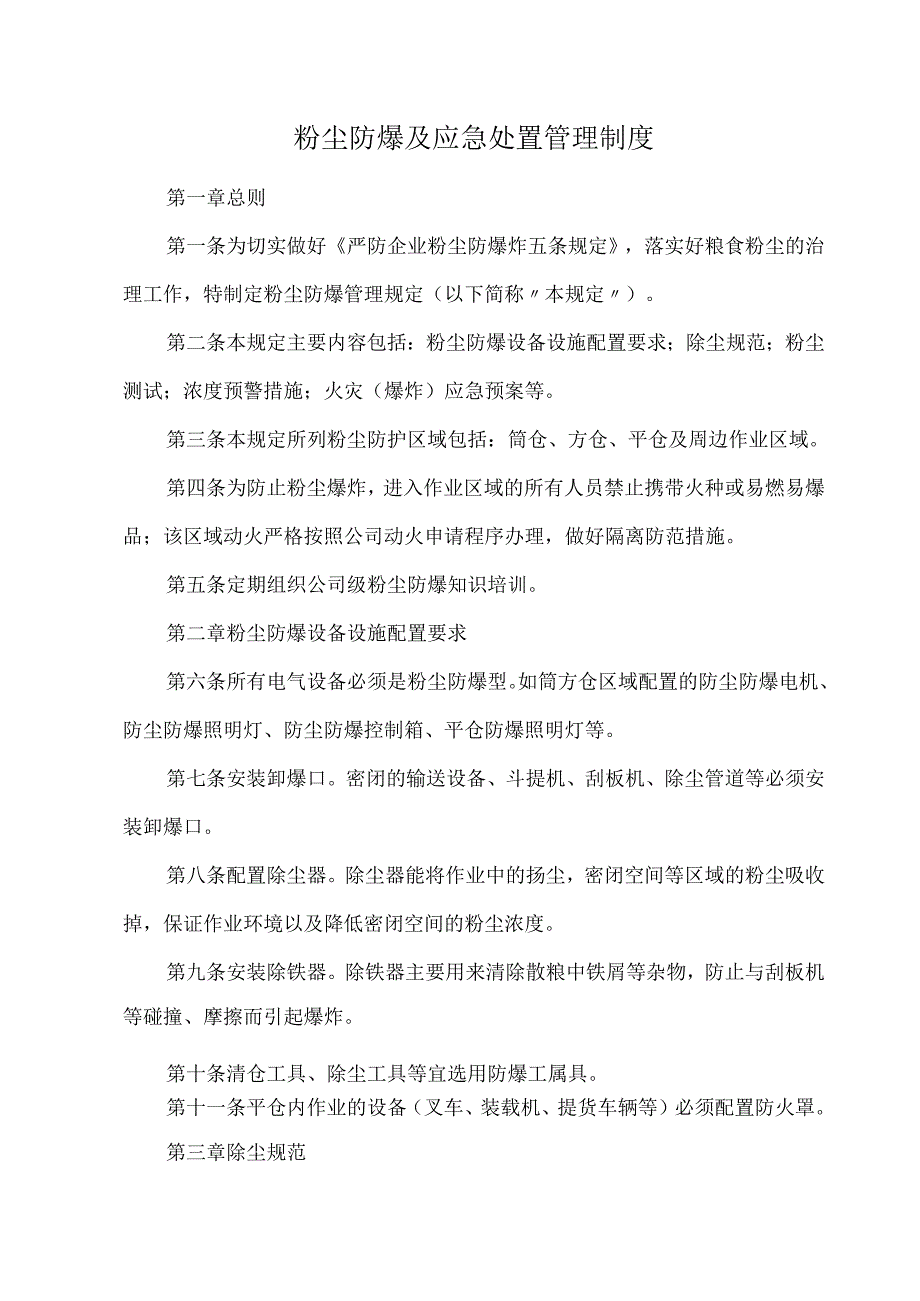 粉尘防爆及应急处置管理制度

第一章总则

第一条为切实做好《严防企业粉尘防爆炸五条规定》，落实好粮食粉尘的治理工作，特制定粉尘防爆管理规定（以下简称〃本规定〃）。

第二条本规定主要内容包括：粉尘防爆设备设施配置要求；除尘规范；粉尘测试；浓度预警措施；火灾（爆炸）应急预案等。

第三条本规定所列粉尘防护区域包括：筒仓、方仓、平仓及周边作业区域。

第四条为防止粉尘爆炸，进入作业区域的所有人员禁止携带火种或易燃易爆品；该区域动火严格按照公司动火申请程序办理，做好隔离防范措施。

第五条定期组织公司级粉尘防爆知识培训。

第二章粉尘防爆设备设施配置要求

第六条所有电气设备必须是粉尘防爆型。如筒方仓区域配置的防尘防爆电机、防尘防爆照明灯、防尘防爆控制箱、平仓防爆照明灯等。

第七条安装卸爆口。密闭的输送设备、斗提机、刮板机、除尘管道等必须安装卸爆口。

第八条配置除尘器。除尘器能将作业中的扬尘，密闭空间等区域的粉尘吸收掉，保证作业环境以及降低密闭空间的粉尘浓度。

第九条安装除铁器。除铁器主要用来清除散粮中铁屑等杂物，防止与刮板机等碰撞、摩擦而引起爆炸。

第十条清仓工具、除尘工具等宜选用防爆工属具。
第十一条平仓内作业的设备（叉车、装载机、提货车辆等）必须配置防火罩。

第三章除尘规范